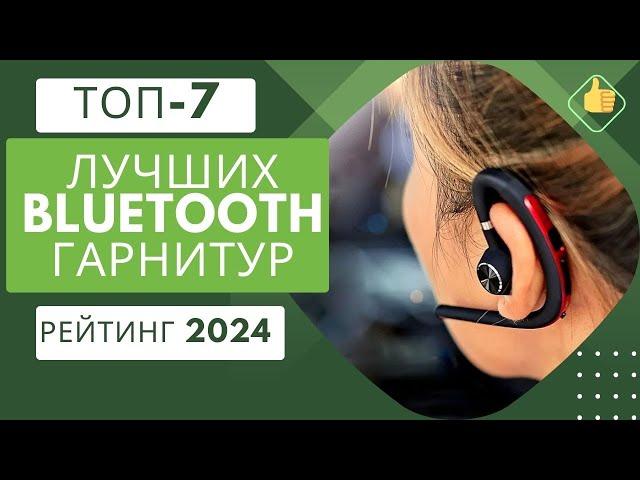 ТОП-7

ЛУЧШИХ
BLUETOOTH
ГАРНИТУР

РЕЙТИНГ 2024